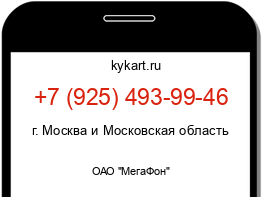 kykart.ru

+7 (925) 493-99-46

г. Москва и Московская область

ОАО "МегаФон"